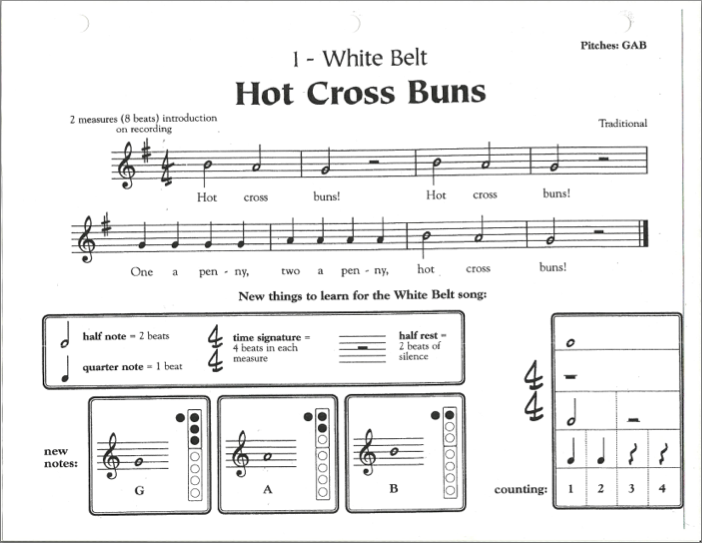 Pitches: GAB

1 - White Belt

Hot Cross Buns

2 measures (8 beats) introduction on recording

Traditional

Hot cross buns! Hot cross buns!

One a pen - ny, two a pen - ny, hot cross buns!

New things to learn for the White Belt song:

half note = 2 beats

quarter note = 1 beat

time signature = 4 beats in each measure

half rest = 2 beats of silence

new notes:

G

A

B

counting: 1 2 3 4